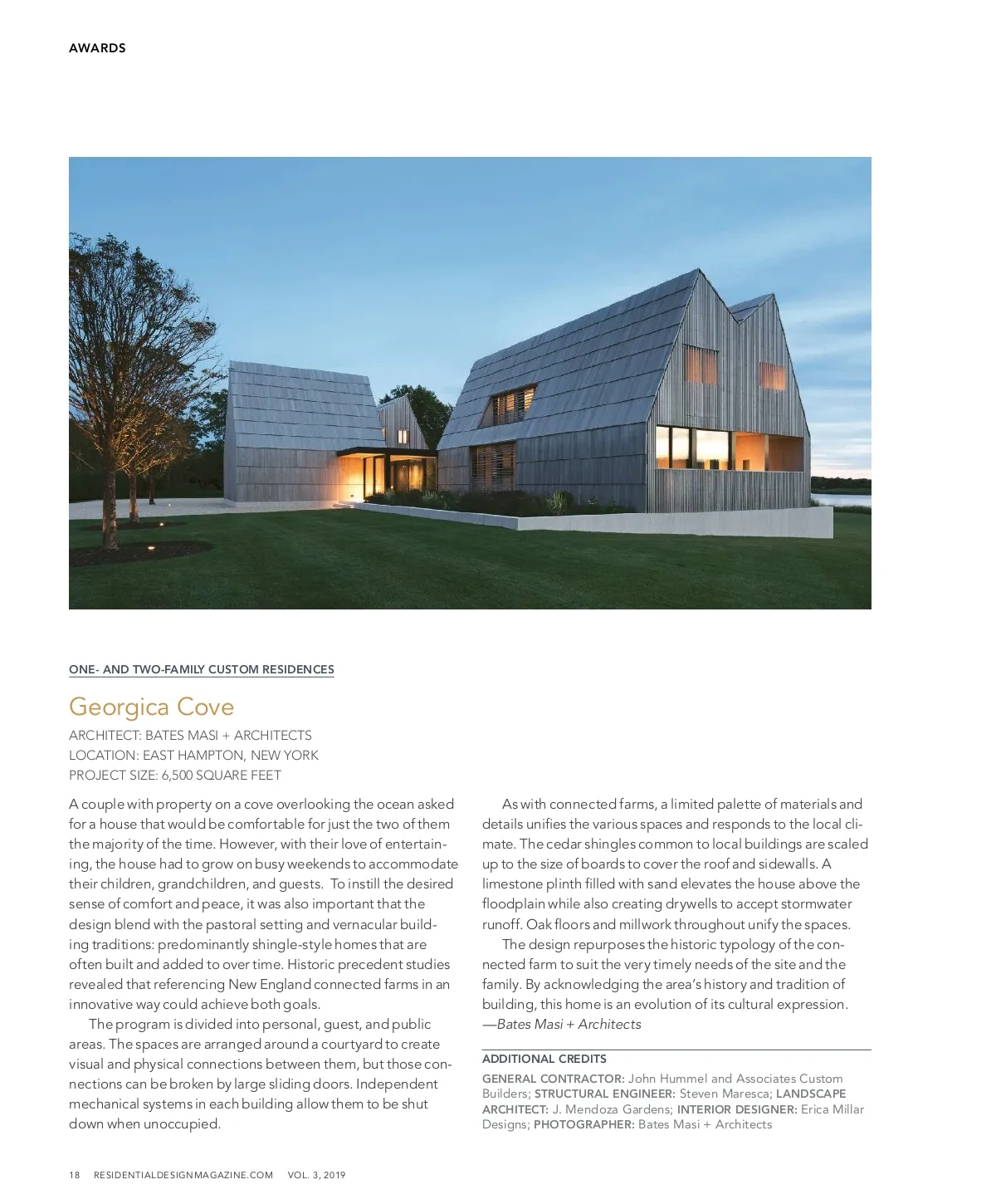 AWARDS

ONE- AND TWO-FAMILY CUSTOM RESIDENCES

Georgica Cove

ARCHITECT: BATES MASI + ARCHITECTS
LOCATION: EAST HAMPTON, NEW YORK
PROJECT SIZE: 6,500 SQUARE FEET

A couple with property on a cove overlooking the ocean asked for a house that would be comfortable for just the two of them the majority of the time. However, with their love of entertaining, the house had to grow on busy weekends to accommodate their children, grandchildren, and guests. To instill the desired sense of comfort and peace, it was also important that the design blend with the pastoral setting and vernacular building traditions: predominantly shingle-style homes that are often built and added to over time. Historic precedent studies revealed that referencing New England connected farms in an innovative way could achieve both goals.

The program is divided into personal, guest, and public areas. The spaces are arranged around a courtyard to create visual and physical connections between them, but those connections can be broken by large sliding doors. Independent mechanical systems in each building allow them to be shut down when unoccupied.

As with connected farms, a limited palette of materials and details unifies the various spaces and responds to the local climate. The cedar shingles common to local buildings are scaled up to the size of boards to cover the roof and sidewalls. A limestone plinth filled with sand elevates the house above the floodplain while also creating drywells to accept stormwater runoff. Oak floors and millwork throughout unify the spaces.

The design repurposes the historic typology of the connected farm to suit the very timely needs of the site and the family. By acknowledging the area's history and tradition of building, this home is an evolution of its cultural expression.
—Bates Masi + Architects

ADDITIONAL CREDITS

GENERAL CONTRACTOR: John Hummel and Associates Custom Builders; STRUCTURAL ENGINEER: Steven Maresca; LANDSCAPE ARCHITECT: J. Mendoza Gardens; INTERIOR DESIGNER: Erica Millar Designs; PHOTOGRAPHER: Bates Masi + Architects

18 RESIDENTIALDESIGNMAGAZINE.COM VOL. 3, 2019